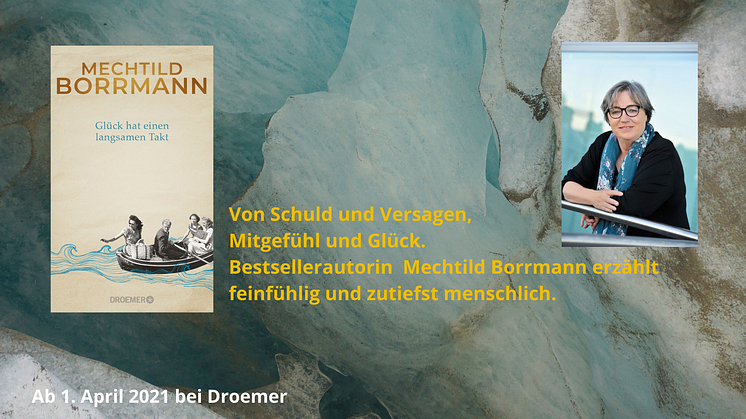 MECHTILD BORRMANN

Glück hat einen langsamen Takt

DROEMER

Von Schuld und Versagen, Mitgefühl und Glück. Bestsellerautorin Mechtild Borrmann erzählt feinfühlig und zutiefst menschlich.

Ab 1. April 2021 bei Droemer